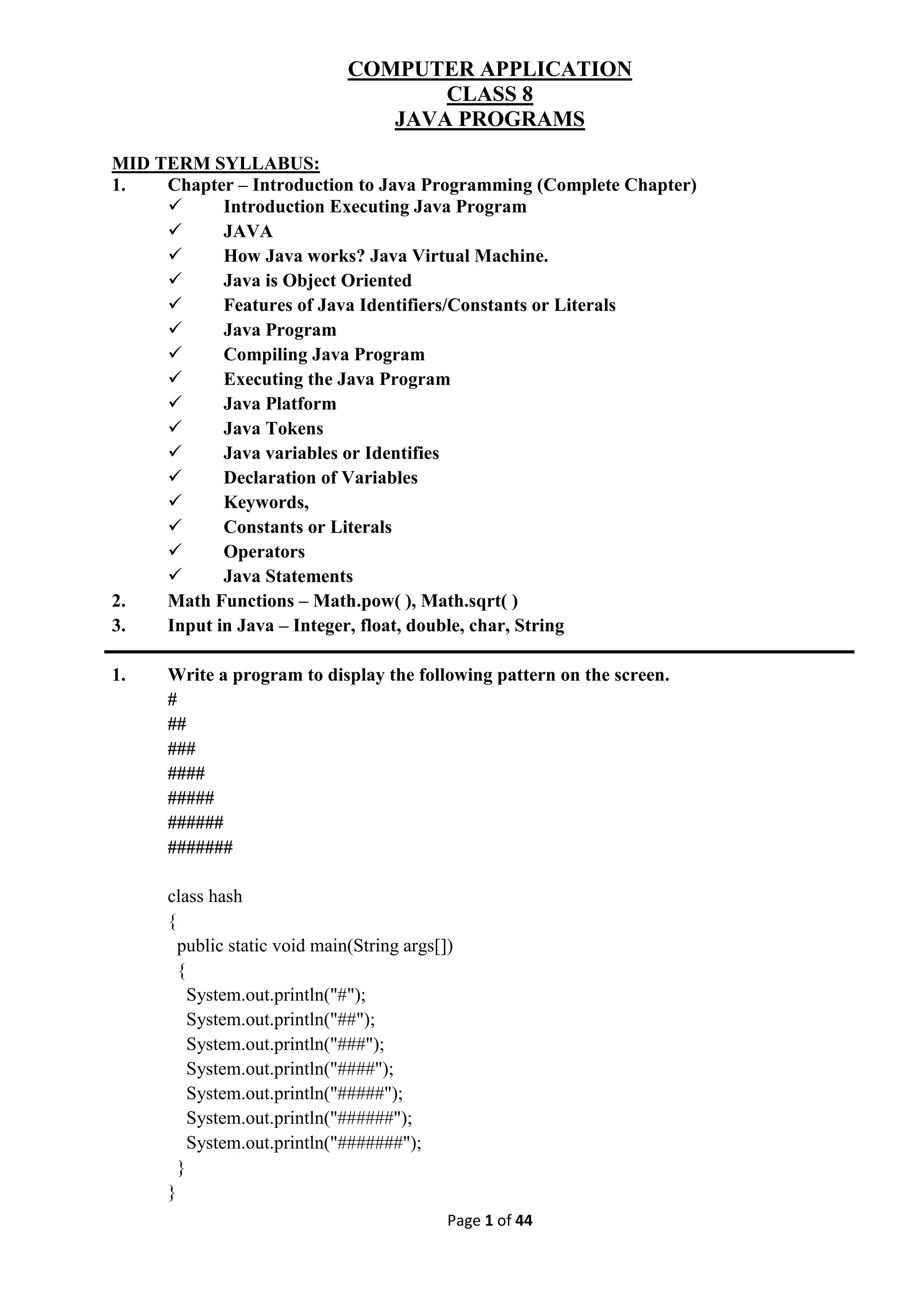 COMPUTER APPLICATION
CLASS 8
JAVA PROGRAMS

MID TERM SYLLABUS:
1. Chapter – Introduction to Java Programming (Complete Chapter)
✓ Introduction Executing Java Program
✓ JAVA
✓ How Java works? Java Virtual Machine.
✓ Java is Object Oriented
✓ Features of Java Identifiers/Constants or Literals
✓ Java Program
✓ Compiling Java Program
✓ Executing the Java Program
✓ Java Platform
✓ Java Tokens
✓ Java variables or Identifies
✓ Declaration of Variables
✓ Keywords,
✓ Constants or Literals
✓ Operators
✓ Java Statements
2. Math Functions – Math.pow( ), Math.sqrt( )
3. Input in Java – Integer, float, double, char, String

1. Write a program to display the following pattern on the screen.
#
##
###
####
#####
######
#######

class hash
{
public static void main(String args[])
{
System.out.println("#");
System.out.println("##");
System.out.println("###");
System.out.println("####");
System.out.println("#####");
System.out.println("######");
System.out.println("#######");
}
}

Page 1 of 44